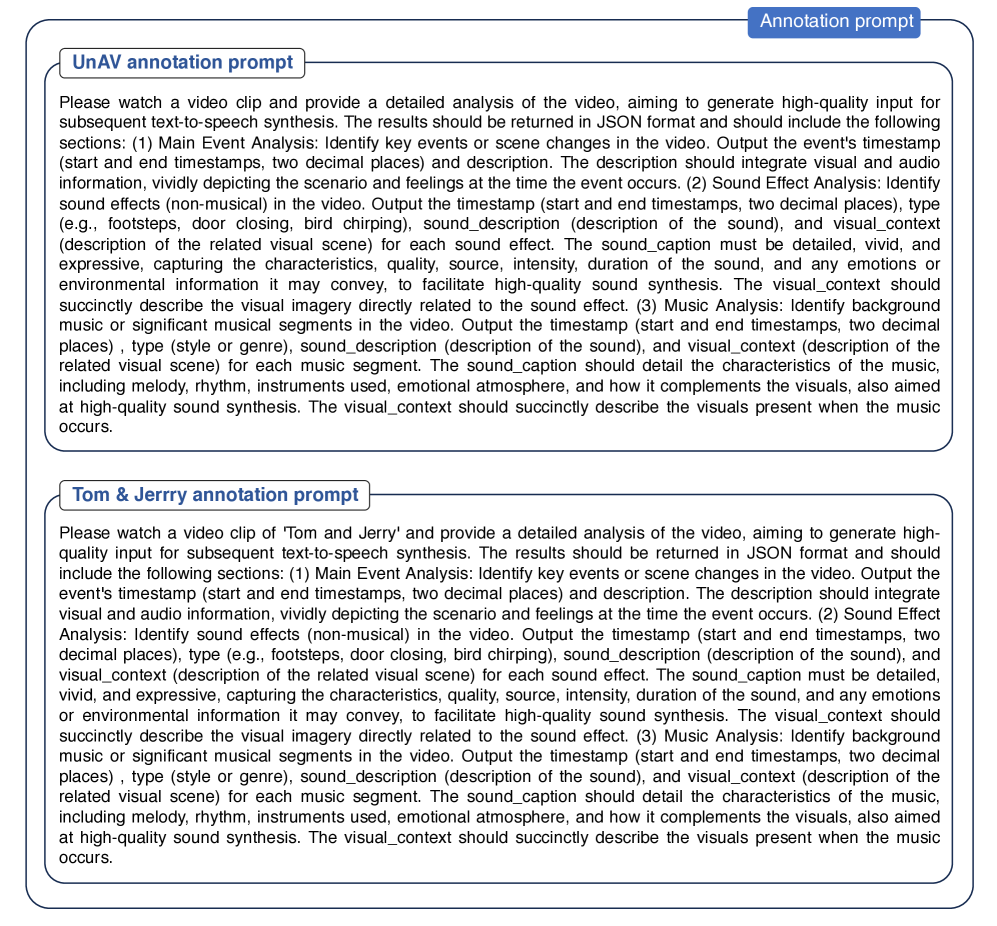 Annotation prompt

UnAV annotation prompt

Please watch a video clip and provide a detailed analysis of the video, aiming to generate high-quality input for subsequent text-to-speech synthesis. The results should be returned in JSON format and should include the following sections: (1) Main Event Analysis: Identify key events or scene changes in the video. Output the event's timestamp (start and end timestamps, two decimal places) and description. The description should integrate visual and audio information, vividly depicting the scenario and feelings at the time the event occurs. (2) Sound Effect Analysis: Identify sound effects (non-musical) in the video. Output the timestamp (start and end timestamps, two decimal places), type (e.g., footsteps, door closing, bird chirping), sound_description (description of the sound), and visual_context (description of the related visual scene) for each sound effect. The sound_caption must be detailed, vivid, and expressive, capturing the characteristics, quality, source, intensity, duration of the sound, and any emotions or environmental information it may convey, to facilitate high-quality sound synthesis. The visual_context should succinctly describe the visual imagery directly related to the sound effect. (3) Music Analysis: Identify background music or significant musical segments in the video. Output the timestamp (start and end timestamps, two decimal places) , type (style or genre), sound_description (description of the sound), and visual_context (description of the related visual scene) for each music segment. The sound_caption should detail the characteristics of the music, including melody, rhythm, instruments used, emotional atmosphere, and how it complements the visuals, also aimed at high-quality sound synthesis. The visual_context should succinctly describe the visuals present when the music occurs.

Tom & Jerrry annotation prompt

Please watch a video clip of 'Tom and Jerry' and provide a detailed analysis of the video, aiming to generate high-quality input for subsequent text-to-speech synthesis. The results should be returned in JSON format and should include the following sections: (1) Main Event Analysis: Identify key events or scene changes in the video. Output the event's timestamp (start and end timestamps, two decimal places) and description. The description should integrate visual and audio information, vividly depicting the scenario and feelings at the time the event occurs. (2) Sound Effect Analysis: Identify sound effects (non-musical) in the video. Output the timestamp (start and end timestamps, two decimal places), type (e.g., footsteps, door closing, bird chirping), sound_description (description of the sound), and visual_context (description of the related visual scene) for each sound effect. The sound_caption must be detailed, vivid, and expressive, capturing the characteristics, quality, source, intensity, duration of the sound, and any emotions or environmental information it may convey, to facilitate high-quality sound synthesis. The visual_context should succinctly describe the visual imagery directly related to the sound effect. (3) Music Analysis: Identify background music or significant musical segments in the video. Output the timestamp (start and end timestamps, two decimal places) , type (style or genre), sound_description (description of the sound), and visual_context (description of the related visual scene) for each music segment. The sound_caption should detail the characteristics of the music, including melody, rhythm, instruments used, emotional atmosphere, and how it complements the visuals, also aimed at high-quality sound synthesis. The visual_context should succinctly describe the visuals present when the music occurs.